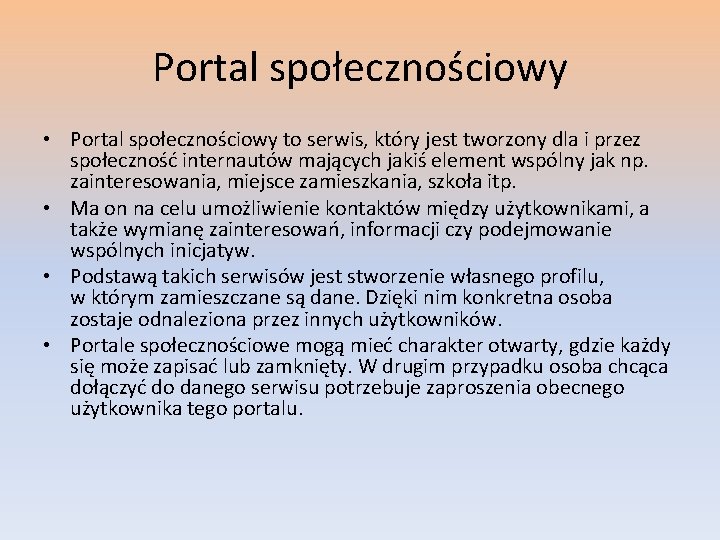 Portal społecznościowy

• Portal społecznościowy to serwis, który jest tworzony dla i przez społeczność internautów mających jakiś element wspólny jak np. zainteresowania, miejsce zamieszkania, szkoła itp.
• Ma on na celu umożliwienie kontaktów między użytkownikami, a także wymianę zainteresowań, informacji czy podejmowanie wspólnych inicjatyw.
• Podstawą takich serwisów jest stworzenie własnego profilu, w którym zamieszczane są dane. Dzięki nim konkretna osoba zostaje odnaleziona przez innych użytkowników.
• Portale społecznościowe mogą mieć charakter otwarty, gdzie każdy się może zapisać lub zamknięty. W drugim przypadku osoba chcąca dołączyć do danego serwisu potrzebuje zaproszenia obecnego użytkownika tego portalu.